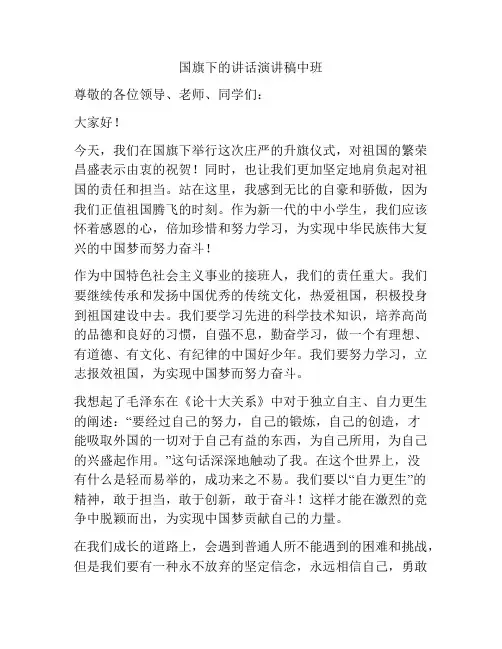 国旗下的讲话演讲稿中班

尊敬的各位领导、老师、同学们：

大家好！

今天，我们在国旗下举行这次庄严的升旗仪式，对祖国的繁荣昌盛表示由衷的祝贺！同时，也让我们更加坚定地肩负起对祖国的责任和担当。站在这里，我感到无比的自豪和骄傲，因为我们正值祖国腾飞的时刻。作为新一代的中小学生，我们应该怀着感恩的心，倍加珍惜和努力学习，为实现中华民族伟大复兴的中国梦而努力奋斗！

作为中国特色社会主义事业的接班人，我们的责任重大。我们要继续传承和发扬中国优秀的传统文化，热爱祖国，积极投身到祖国建设中去。我们要学习先进的科学技术知识，培养高尚的品德和良好的习惯，自强不息，勤奋学习，做一个有理想、有道德、有文化、有纪律的中国好少年。我们要努力学习，立志报效祖国，为实现中国梦而努力奋斗。

我想起了毛泽东在《论十大关系》中对于独立自主、自力更生的阐述：“要经过自己的努力，自己的锻炼，自己的创造，才能吸取外国的一切对于自己有益的东西，为自己所用，为自己的兴盛起作用。”这句话深深地触动了我。在这个世界上，没有什么是轻而易举的，成功来之不易。我们要以“自力更生”的精神，敢于担当，敢于创新，敢于奋斗！这样才能在激烈的竞争中脱颖而出，为实现中国梦贡献自己的力量。

在我们成长的道路上，会遇到普通人所不能遇到的困难和挑战，但是我们要有一种永不放弃的坚定信念，永远相信自己，勇敢